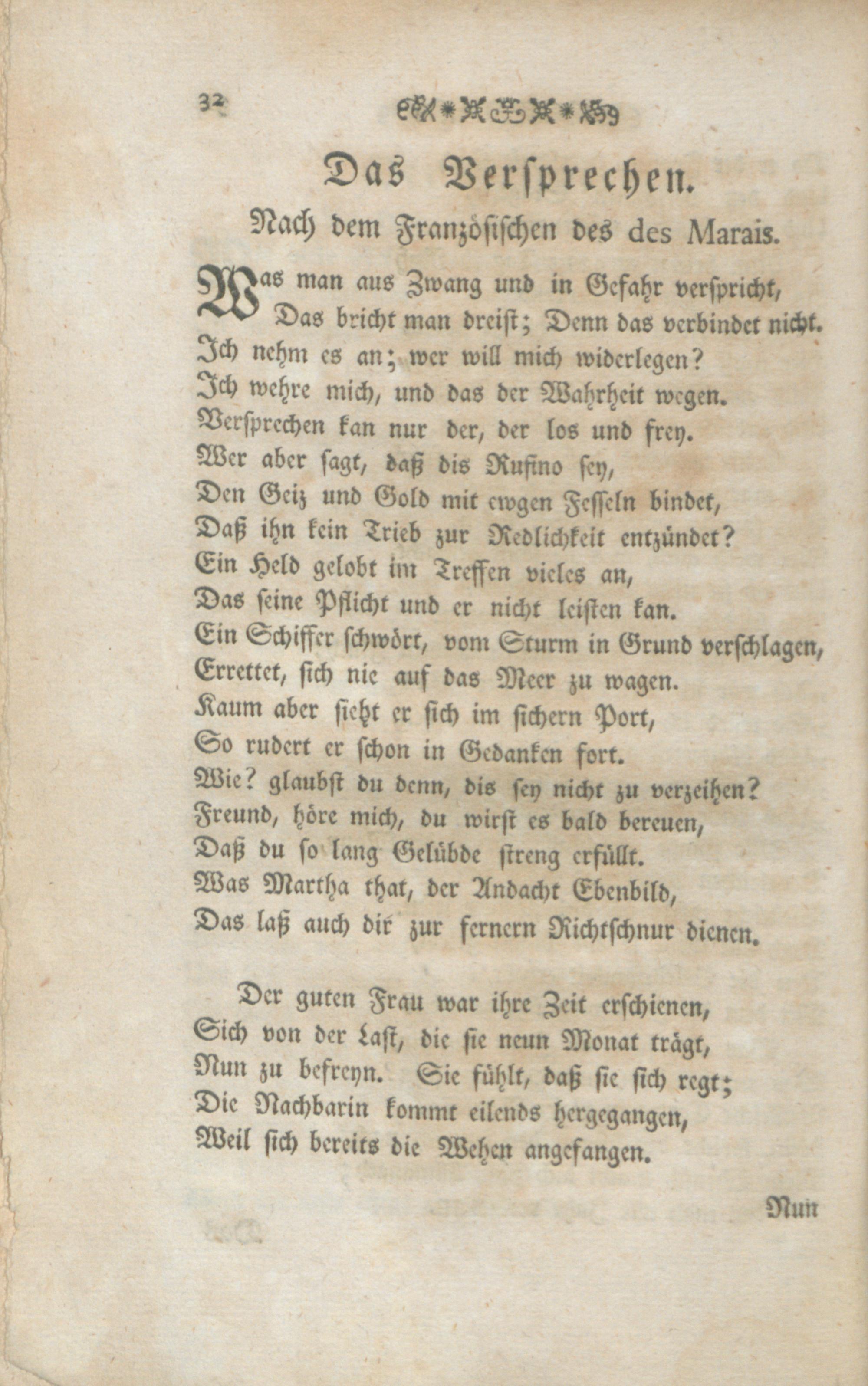 32

Das Versprechen.

Nach dem Französischen des des Marais.

Was man aus Zwang und in Gefahr verspricht,
Das bricht man dreist; Denn das verbindet nicht.
Ich nehm es an; wer will mich widerlegen?
Ich wehre mich, und das der Wahrheit wegen.
Versprechen kan nur der, der los und frey.
Wer aber sagt, daß dis Rufino sey,
Den Geiz und Gold mit ewgen Fesseln bindet,
Daß ihn kein Trieb zur Redlichkeit entzündet?
Ein Held gelobt im Treffen vieles an,
Das seine Pflicht und er nicht leisten kan.
Ein Schiffer schwört, vom Sturm in Grund verschlagen,
Errettet, sich nie auf das Meer zu wagen.
Kaum aber sieht er sich im sichern Port,
So rudert er schon in Gedanken fort.
Wie? glaubst du denn, dis sey nicht zu verzeihen?
Freund, höre mich, du wirst es bald bereuen,
Daß du so lang Gelübde streng erfüllt.
Was Martha that, der Andacht Ebenbild,
Das laß auch dir zur fernern Richtschnur dienen.

Der guten Frau war ihre Zeit erschienen,
Sich von der Last, die sie neun Monat trägt,
Nun zu befreyn. Sie fühlt, daß sie sich regt;
Die Nachbarin kommt eilends hergegangen,
Weil sich bereits die Wehen angefangen.

Nun